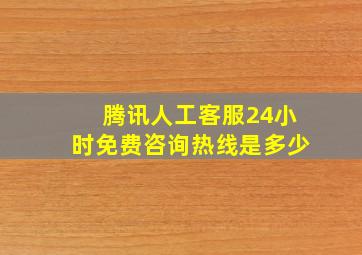 腾讯人工客服24小时免费咨询热线是多少